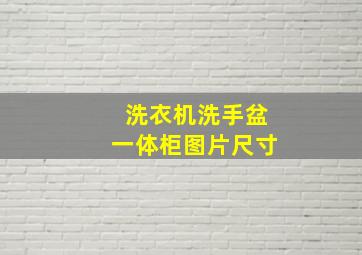 洗衣机洗手盆
一体柜图片尺寸